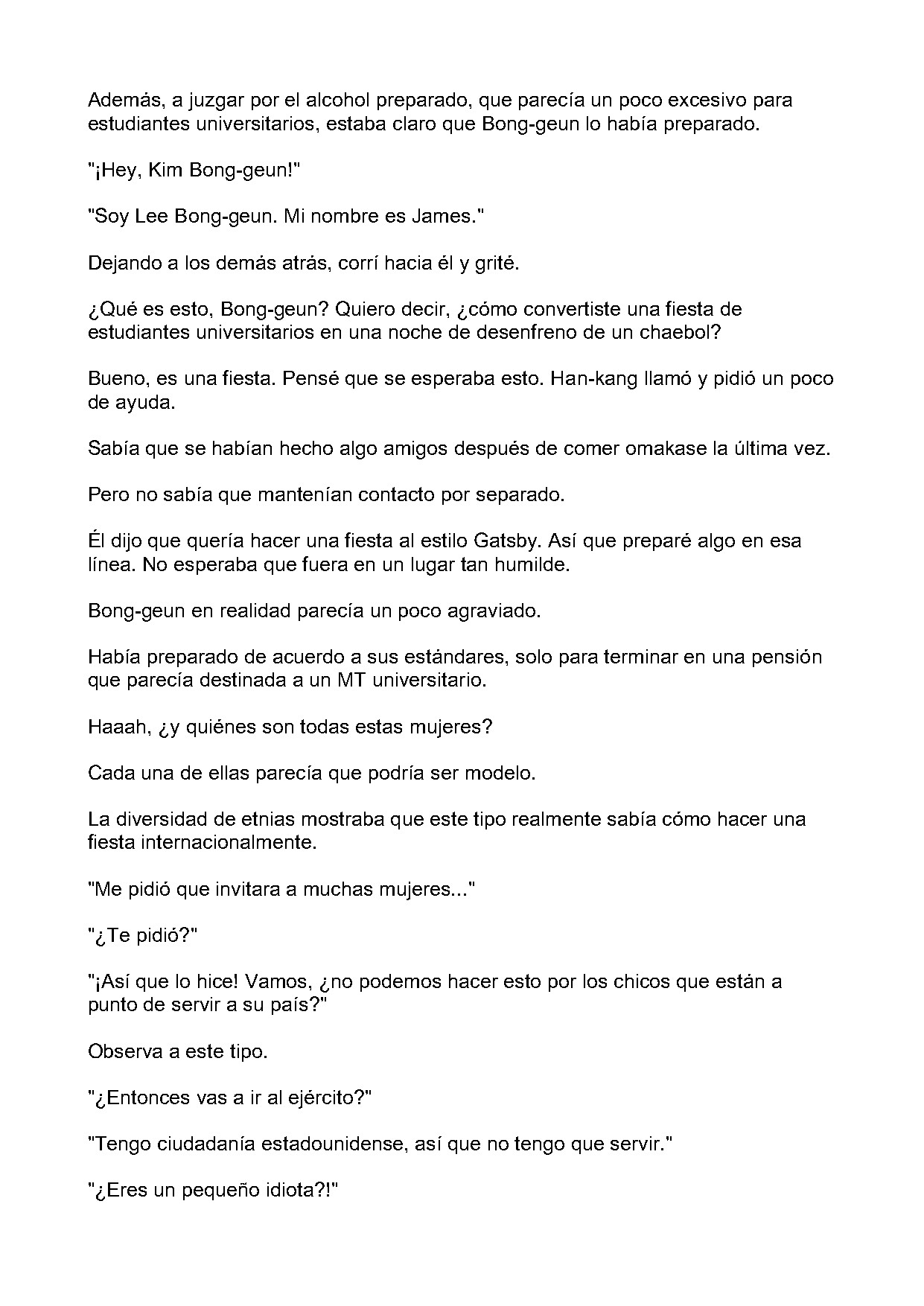 Además, a juzgar por el alcohol preparado, que parecía un poco excesivo para estudiantes universitarios, estaba claro que Bong-geun lo había preparado.

"¡Hey, Kim Bong-geun!"

"Soy Lee Bong-geun. Mi nombre es James."

Dejando a los demás atrás, corrí hacia él y grité.

¿Qué es esto, Bong-geun? Quiero decir, ¿cómo convertiste una fiesta de estudiantes universitarios en una noche de desenfreno de un chaebol?

Bueno, es una fiesta. Pensé que se esperaba esto. Han-kang llamó y pidió un poco de ayuda.

Sabía que se habían hecho algo amigos después de comer omakase la última vez.

Pero no sabía que mantenían contacto por separado.

Él dijo que quería hacer una fiesta al estilo Gatsby. Así que preparé algo en esa línea. No esperaba que fuera en un lugar tan humilde.

Bong-geun en realidad parecía un poco agraviado.

Había preparado de acuerdo a sus estándares, solo para terminar en una pensión que parecía destinada a un MT universitario.

Haaah, ¿y quiénes son todas estas mujeres?

Cada una de ellas parecía que podría ser modelo.

La diversidad de etnias mostraba que este tipo realmente sabía cómo hacer una fiesta internacionalmente.

"Me pidió que invitara a muchas mujeres..."

"¿Te pidió?"

"¡Así que lo hice! Vamos, ¿no podemos hacer esto por los chicos que están a punto de servir a su país?"

Observa a este tipo.

"¿Entonces vas a ir al ejército?"

"Tengo ciudadanía estadounidense, así que no tengo que servir."

"¿Eres un pequeño idiota?!"